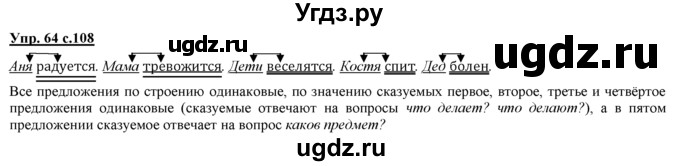 Угдз.ру

Упр. 64 с.108

ugdz.ru

ugdz.ru

Аня радуется. Мама тревожится. Дети веселятся. Костя спит. Дед болен.

Все предложения по строению одинаковые, по значению сказуемых первое, второе, третье и четвёртое предложения одинаковые (сказуемые отвечают на вопросы что делает? что делают?), а в пятом предложении сказуемое отвечает на вопрос каков предмет?

ugdz.ru